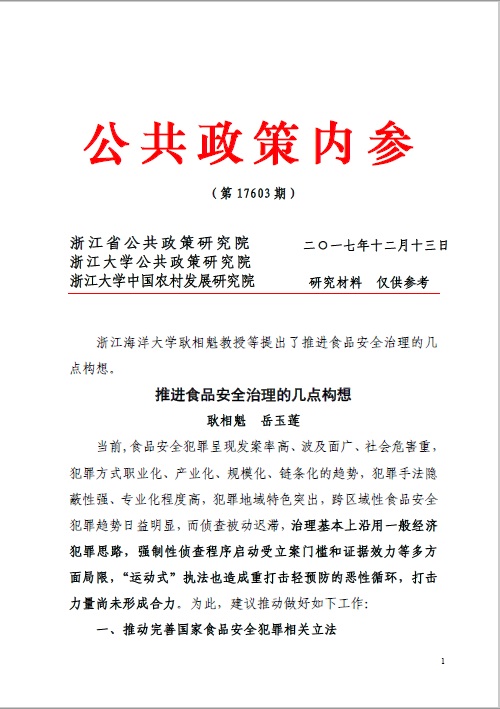 公共政策内参

（第 17603 期）

浙江省公共政策研究院
浙江大学公共政策研究院
浙江大学中国农村发展研究院

二〇一七年十二月十三日

研究材料　仅供参考

浙江海洋大学耿相魁教授等提出了推进食品安全治理的几点构想。

推进食品安全治理的几点构想

耿相魁　岳玉莲

当前，食品安全犯罪呈现发案率高、波及面广、社会危害重，犯罪方式职业化、产业化、规模化、链条化的趋势，犯罪手法隐蔽性强、专业化程度高，犯罪地域特色突出，跨区域性食品安全犯罪趋势日益明显，而侦查被动迟滞，治理基本上沿用一般经济犯罪思路，强制性侦查程序启动受立案门槛和证据效力等多方面局限，“运动式”执法也造成重打击轻预防的恶性循环，打击力量尚未形成合力。为此，建议推动做好如下工作：

一、推动完善国家食品安全犯罪相关立法

1